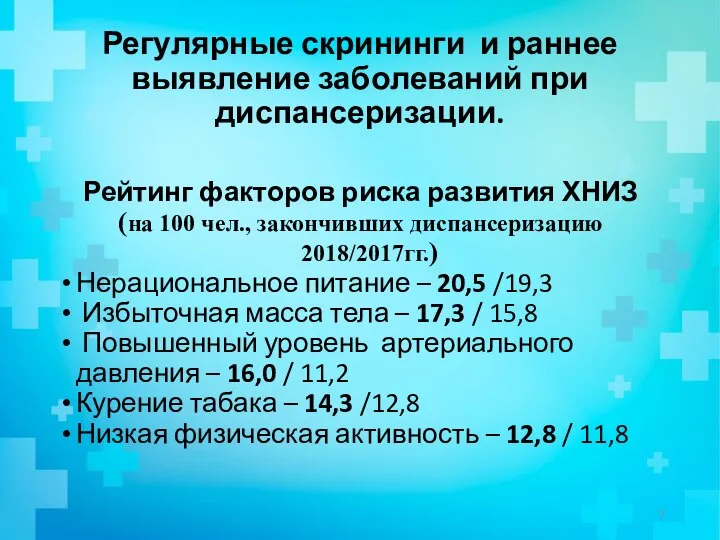 Регулярные скрининги и раннее выявление заболеваний при диспансеризации.

Рейтинг факторов риска развития ХНИЗ (на 100 чел., закончивших диспансеризацию 2018/2017гг.)

• Нерациональное питание – 20,5 /19,3
• Избыточная масса тела – 17,3 / 15,8
• Повышенный уровень артериального давления – 16,0 / 11,2
• Курение табака – 14,3 /12,8
• Низкая физическая активность – 12,8 / 11,8

7